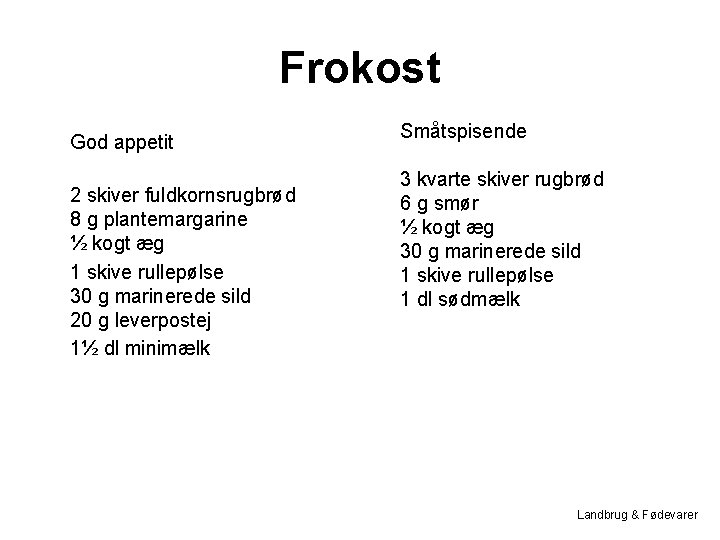 Frokost

God appetit

2 skiver fuldkornsrugbrød
8 g plantemargarine
½ kogt æg
1 skive rullepølse
30 g marinerede sild
20 g leverpostej
1½ dl minimælk

Småtspisende

3 kvarte skiver rugbrød
6 g smør
½ kogt æg
30 g marinerede sild
1 skive rullepølse
1 dl sødmælk

Landbrug & Fødevarer